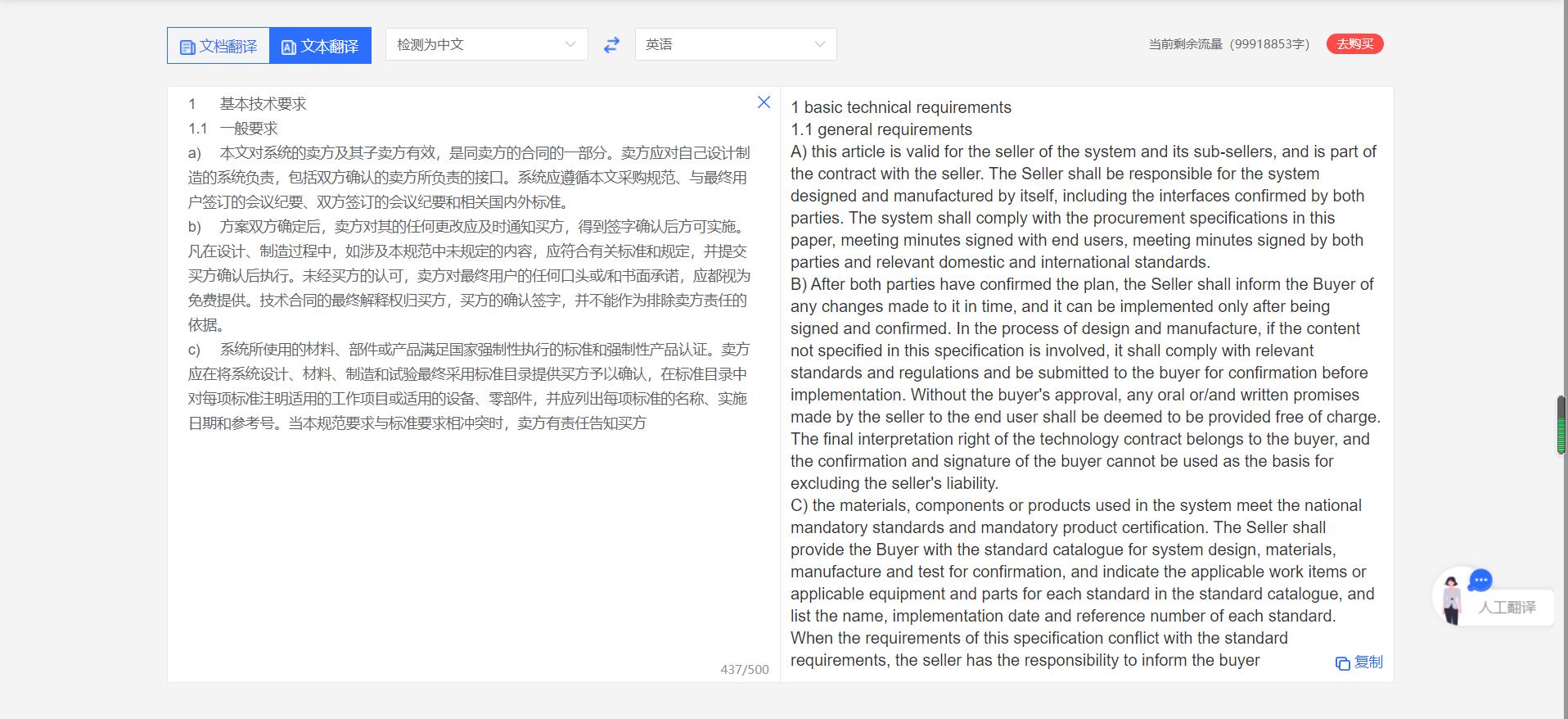 文档翻译 文本翻译 检测为中文 英语 当前剩余流量（99918853字） 去购买

1 基本技术要求
1.1 一般要求
a) 本文对系统的卖方及其子卖方有效，是同卖方的合同的一部分。卖方应对自己设计制造的系统负责，包括双方确认的卖方所负责的接口。系统应遵循本文采购规范、与最终用户签订的会议纪要、双方签订的会议纪要和相关国内外标准。
b) 方案双方确定后，卖方对其的任何更改应及时通知买方，得到签字确认后方可实施。凡在设计、制造过程中，如涉及本规范中未规定的内容，应符合有关标准和规定，并提交买方确认后执行。未经买方的认可，卖方对最终用户的任何口头或/和书面承诺，应都视为免费提供。技术合同的最终解释权归买方，买方的确认签字，并不能作为排除卖方责任的依据。
c) 系统所使用的材料、部件或产品满足国家强制性执行的标准和强制性产品认证。卖方应在将系统设计、材料、制造和试验最终采用标准目录提供买方予以确认，在标准目录中对每项标准注明适用的工作项目或适用的设备、零部件，并应列出每项标准的名称、实施日期和参考号。当本规范要求与标准要求相冲突时，卖方有责任告知买方

437/500

1 basic technical requirements
1.1 general requirements
A) this article is valid for the seller of the system and its sub-sellers, and is part of the contract with the seller. The Seller shall be responsible for the system designed and manufactured by itself, including the interfaces confirmed by both parties. The system shall comply with the procurement specifications in this paper, meeting minutes signed with end users, meeting minutes signed by both parties and relevant domestic and international standards.
B) After both parties have confirmed the plan, the Seller shall inform the Buyer of any changes made to it in time, and it can be implemented only after being signed and confirmed. In the process of design and manufacture, if the content not specified in this specification is involved, it shall comply with relevant standards and regulations and be submitted to the buyer for confirmation before implementation. Without the buyer's approval, any oral or/and written promises made by the seller to the end user shall be deemed to be provided free of charge. The final interpretation right of the technology contract belongs to the buyer, and the confirmation and signature of the buyer cannot be used as the basis for excluding the seller's liability.
C) the materials, components or products used in the system meet the national mandatory standards and mandatory product certification. The Seller shall provide the Buyer with the standard catalogue for system design, materials, manufacture and test for confirmation, and indicate the applicable work items or applicable equipment and parts for each standard in the standard catalogue, and list the name, implementation date and reference number of each standard. When the requirements of this specification conflict with the standard requirements, the seller has the responsibility to inform the buyer

复制

人工翻译